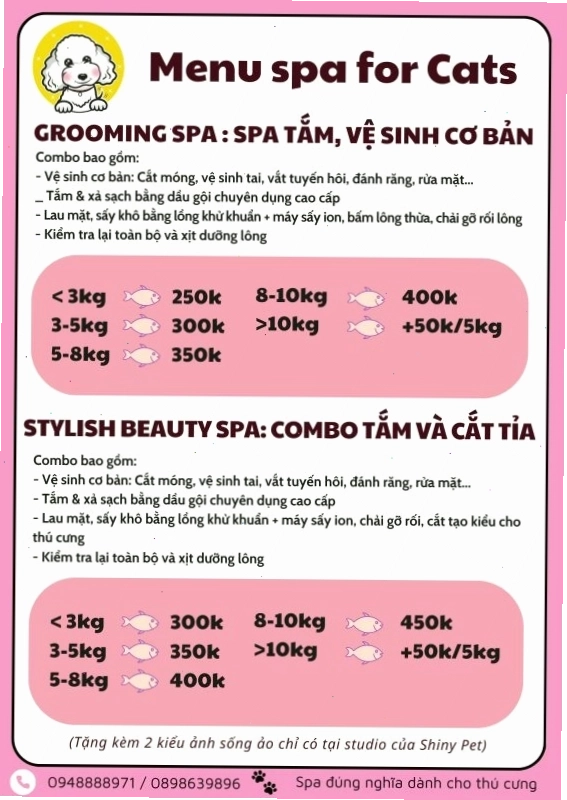 Menu spa for Cats

GROOMING SPA : SPA TẮM, VỆ SINH CƠ BẢN

Combo bao gồm:
- Vệ sinh cơ bản: Cắt móng, vệ sinh tai, vắt tuyến hôi, đánh răng, rửa mặt...
_ Tắm & xả sạch bằng dầu gội chuyên dụng cao cấp
- Lau mặt, sấy khô bằng lồng khử khuẩn + máy sấy ion, bấm lông thừa, chải gỡ rối lông
- Kiểm tra lại toàn bộ và xịt dưỡng lông

< 3kg 250k
3-5kg 300k
5-8kg 350k
8-10kg 400k
>10kg +50k/5kg

STYLISH BEAUTY SPA: COMBO TẮM VÀ CẮT TỈA

Combo bao gồm:
- Vệ sinh cơ bản: Cắt móng, vệ sinh tai, vắt tuyến hôi, đánh răng, rửa mặt...
- Tắm & xả sạch bằng dầu gội chuyên dụng cao cấp
- Lau mặt, sấy khô bằng lồng khử khuẩn + máy sấy ion, chải gỡ rối, cắt tạo kiểu cho thú cưng
- Kiểm tra lại toàn bộ và xịt dưỡng lông

< 3kg 300k
3-5kg 350k
5-8kg 400k
8-10kg 450k
>10kg +50k/5kg

(Tặng kèm 2 kiểu ảnh sống ảo chỉ có tại studio của Shiny Pet)

0948888971 / 0898639896 Spa đúng nghĩa dành cho thú cưng